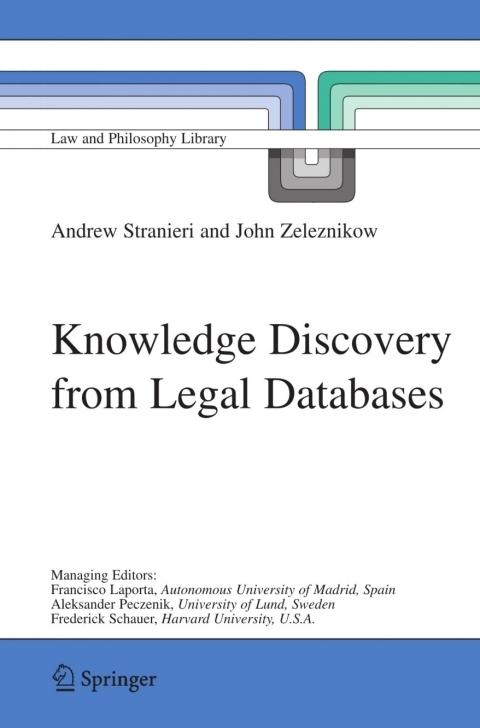 Law and Philosophy Library

Andrew Stranieri and John Zeleznikow

Knowledge Discovery from Legal Databases

Managing Editors:
Francisco Laporta, Autonomous University of Madrid, Spain
Aleksander Peczenik, University of Lund, Sweden
Frederick Schauer, Harvard University, U.S.A.

Springer